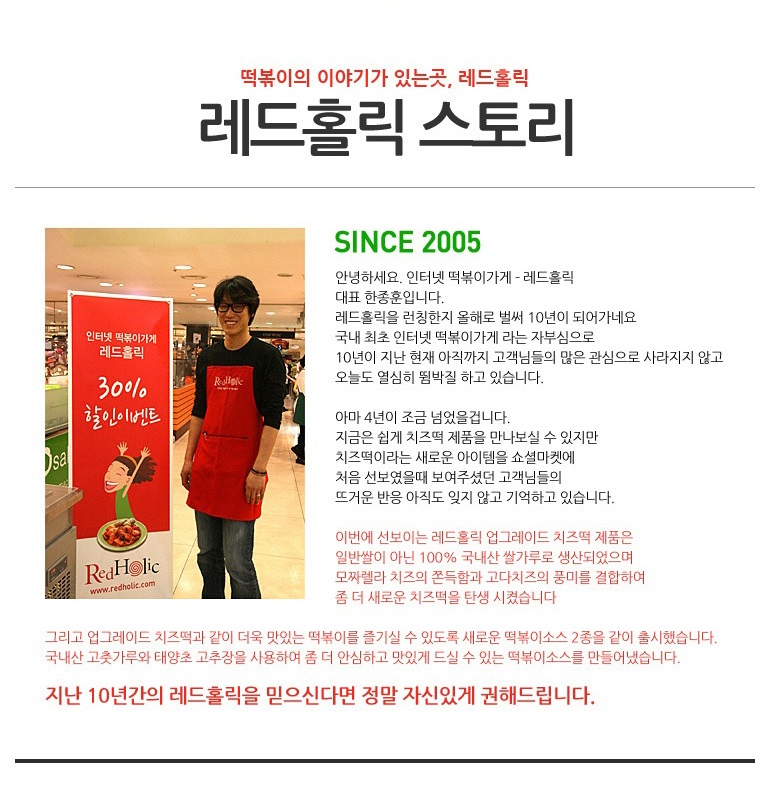 떡볶이의 이야기가 있는곳, 레드홀릭

레드홀릭 스토리

인터넷 떡볶이가게
레드홀릭
30%
할인이벤트
RedHolic
www.redholic.com

RedHolic

SINCE 2005

안녕하세요. 인터넷 떡볶이가게 - 레드홀릭
대표 한종훈입니다.
레드홀릭을 런칭한지 올해로 벌써 10년이 되어가네요
국내 최초 인터넷 떡볶이가게 라는 자부심으로
10년이 지난 현재 아직까지 고객님들의 많은 관심으로 사라지지 않고
오늘도 열심히 뜀박질 하고 있습니다.

아마 4년이 조금 넘었을겁니다.
지금은 쉽게 치즈떡 제품을 만나보실 수 있지만
치즈떡이라는 새로운 아이템을 쇼셜마켓에
처음 선보였을때 보여주셨던 고객님들의
뜨거운 반응 아직도 잊지 않고 기억하고 있습니다.

이번에 선보이는 레드홀릭 업그레이드 치즈떡 제품은
일반쌀이 아닌 100% 국내산 쌀가루로 생산되었으며
모짜렐라 치즈의 쫀득함과 고다치즈의 풍미를 결합하여
좀 더 새로운 치즈떡을 탄생 시켰습니다

그리고 업그레이드 치즈떡과 같이 더욱 맛있는 떡볶이를 즐기실 수 있도록 새로운 떡볶이소스 2종을 같이 출시했습니다.
국내산 고춧가루와 태양초 고추장을 사용하여 좀 더 안심하고 맛있게 드실 수 있는 떡볶이소스를 만들어냈습니다.

지난 10년간의 레드홀릭을 믿으신다면 정말 자신있게 권해드립니다.